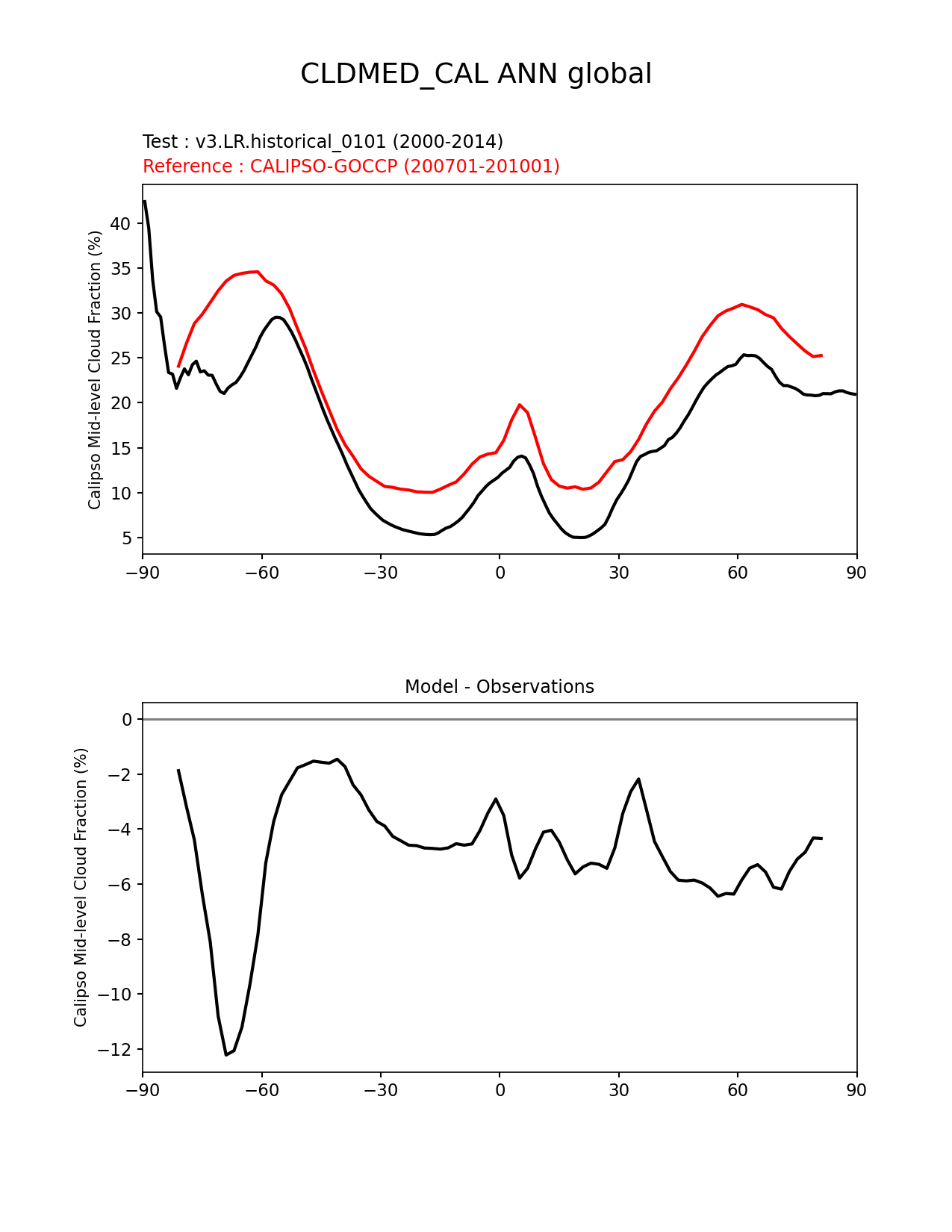 CLDMED_CAL ANN global

Test : v3.LR.historical_0101 (2000-2014)
Reference : CALIPSO-GOCCP (200701-201001)

Calipso Mid-level Cloud Fraction (%)

40
35
30
25
20
15
10
5

−90 −60 −30 0 30 60 90

Model - Observations

Calipso Mid-level Cloud Fraction (%)

0
−2
−4
−6
−8
−10
−12

−90 −60 −30 0 30 60 90